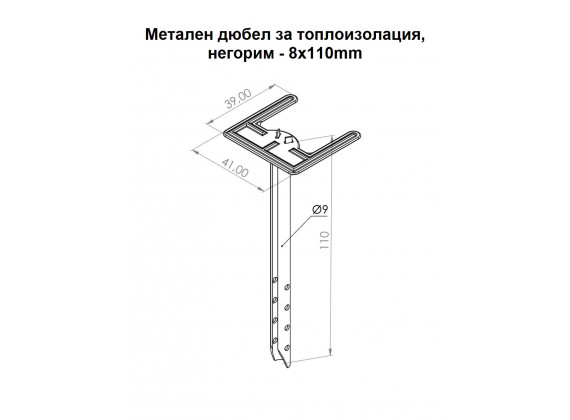 Метален дюбел за топлоизолация, негорим - 8x110mm

39,00

41,00

Ø9

110